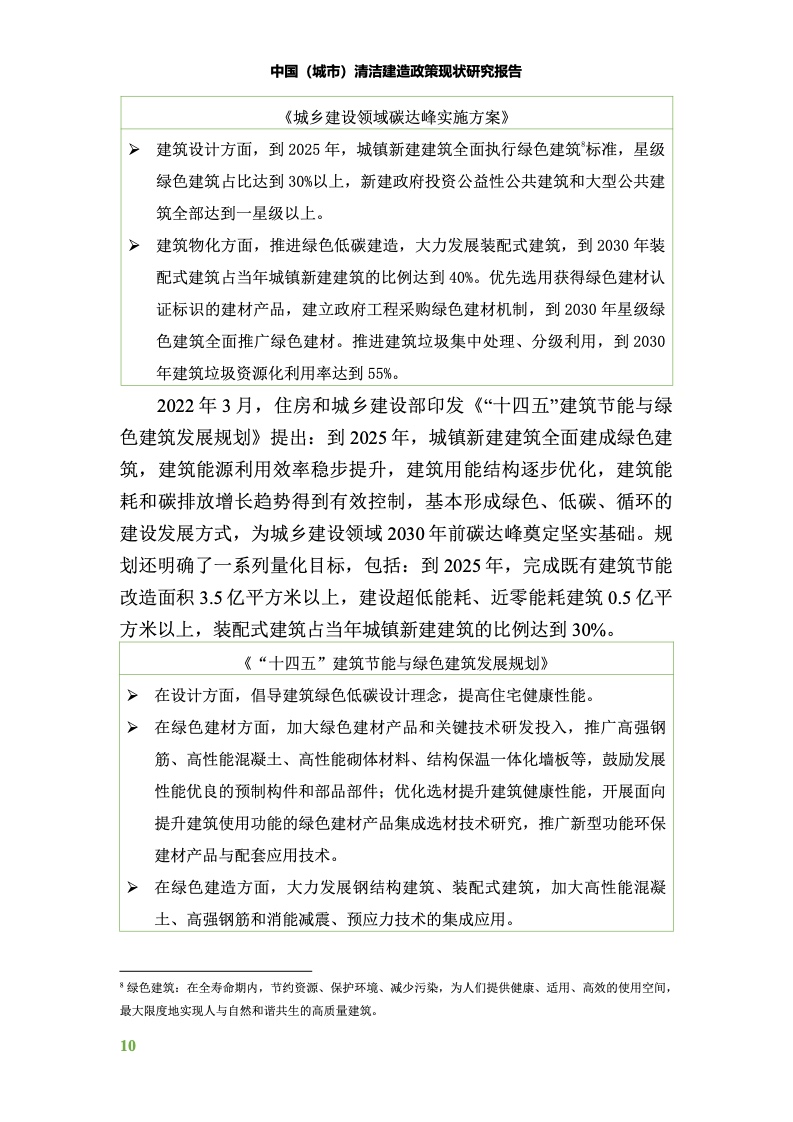 中国（城市）清洁建造政策现状研究报告

《城乡建设领域碳达峰实施方案》

➢ 建筑设计方面，到 2025 年，城镇新建建筑全面执行绿色建筑$^8$标准，星级绿色建筑占比达到 30%以上，新建政府投资公益性公共建筑和大型公共建筑全部达到一星级以上。

➢ 建筑物化方面，推进绿色低碳建造，大力发展装配式建筑，到 2030 年装配式建筑占当年城镇新建建筑的比例达到 40%。优先选用获得绿色建材认证标识的建材产品，建立政府工程采购绿色建材机制，到 2030 年星级绿色建筑全面推广绿色建材。推进建筑垃圾集中处理、分级利用，到 2030 年建筑垃圾资源化利用率达到 55%。

2022 年 3 月，住房和城乡建设部印发《“十四五”建筑节能与绿色建筑发展规划》提出：到 2025 年，城镇新建建筑全面建成绿色建筑，建筑能源利用效率稳步提升，建筑用能结构逐步优化，建筑能耗和碳排放增长趋势得到有效控制，基本形成绿色、低碳、循环的建设发展方式，为城乡建设领域 2030 年前碳达峰奠定坚实基础。规划还明确了一系列量化目标，包括：到 2025 年，完成既有建筑节能改造面积 3.5 亿平方米以上，建设超低能耗、近零能耗建筑 0.5 亿平方米以上，装配式建筑占当年城镇新建建筑的比例达到 30%。

《“十四五”建筑节能与绿色建筑发展规划》

➢ 在设计方面，倡导建筑绿色低碳设计理念，提高住宅健康性能。

➢ 在绿色建材方面，加大绿色建材产品和关键技术研发投入，推广高强钢筋、高性能混凝土、高性能砌体材料、结构保温一体化墙板等，鼓励发展性能优良的预制构件和部品部件；优化选材提升建筑健康性能，开展面向提升建筑使用功能的绿色建材产品集成选材技术研究，推广新型功能环保建材产品与配套应用技术。

➢ 在绿色建造方面，大力发展钢结构建筑、装配式建筑，加大高性能混凝土、高强钢筋和消能减震、预应力技术的集成应用。

$^8$ 绿色建筑：在全寿命期内，节约资源、保护环境、减少污染，为人们提供健康、适用、高效的使用空间，最大限度地实现人与自然和谐共生的高质量建筑。

10